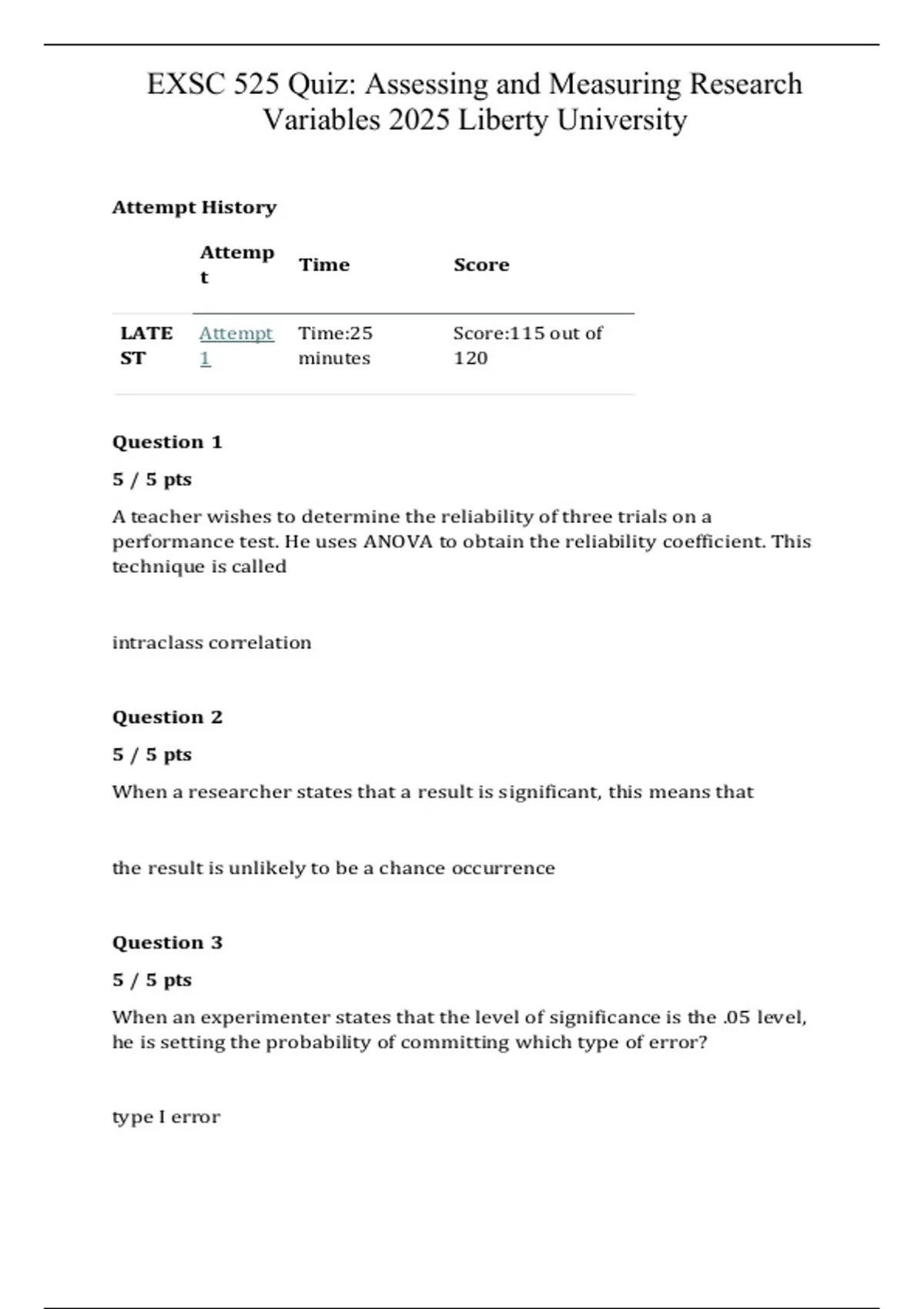 EXSC 525 Quiz: Assessing and Measuring Research Variables 2025 Liberty University

Attempt History

| | Attempt | Time | Score |
|---|---|---|---|
| LATEST | Attempt 1 | Time:25 minutes | Score:115 out of 120 |

Question 1

5 / 5 pts

A teacher wishes to determine the reliability of three trials on a performance test. He uses ANOVA to obtain the reliability coefficient. This technique is called

intraclass correlation

Question 2

5 / 5 pts

When a researcher states that a result is significant, this means that

the result is unlikely to be a chance occurrence

Question 3

5 / 5 pts

When an experimenter states that the level of significance is the .05 level, he is setting the probability of committing which type of error?

type I error